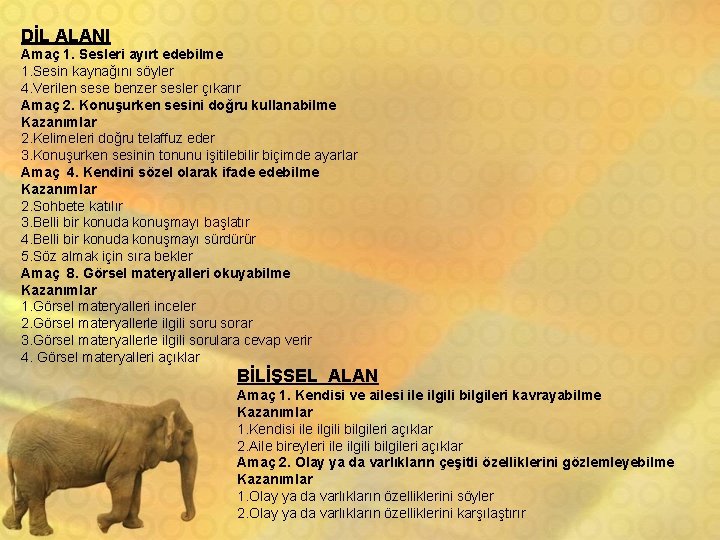 DİL ALANI
Amaç 1. Sesleri ayırt edebilme
1.Sesin kaynağını söyler
4.Verilen sese benzer sesler çıkarır
Amaç 2. Konuşurken sesini doğru kullanabilme
Kazanımlar
2.Kelimeleri doğru telaffuz eder
3.Konuşurken sesinin tonunu işitilebilir biçimde ayarlar
Amaç 4. Kendini sözel olarak ifade edebilme
Kazanımlar
2.Sohbete katılır
3.Belli bir konuda konuşmayı başlatır
4.Belli bir konuda konuşmayı sürdürür
5.Söz almak için sıra bekler
Amaç 8. Görsel materyalleri okuyabilme
Kazanımlar
1.Görsel materyalleri inceler
2.Görsel materyallerle ilgili soru sorar
3.Görsel materyallerle ilgili sorulara cevap verir
4. Görsel materyalleri açıklar

BİLİŞSEL ALAN
Amaç 1. Kendisi ve ailesi ile ilgili bilgileri kavrayabilme
Kazanımlar
1.Kendisi ile ilgili bilgileri açıklar
2.Aile bireyleri ile ilgili bilgileri açıklar
Amaç 2. Olay ya da varlıkların çeşitli özelliklerini gözlemleyebilme
Kazanımlar
1.Olay ya da varlıkların özelliklerini söyler
2.Olay ya da varlıkların özelliklerini karşılaştırır